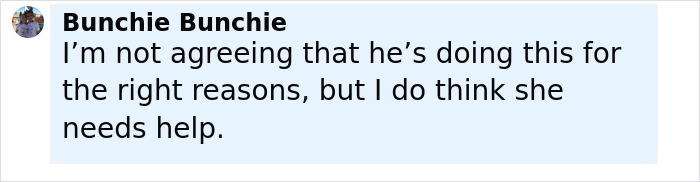 Bunchie Bunchie
I’m not agreeing that he’s doing this for the right reasons, but I do think she needs help.